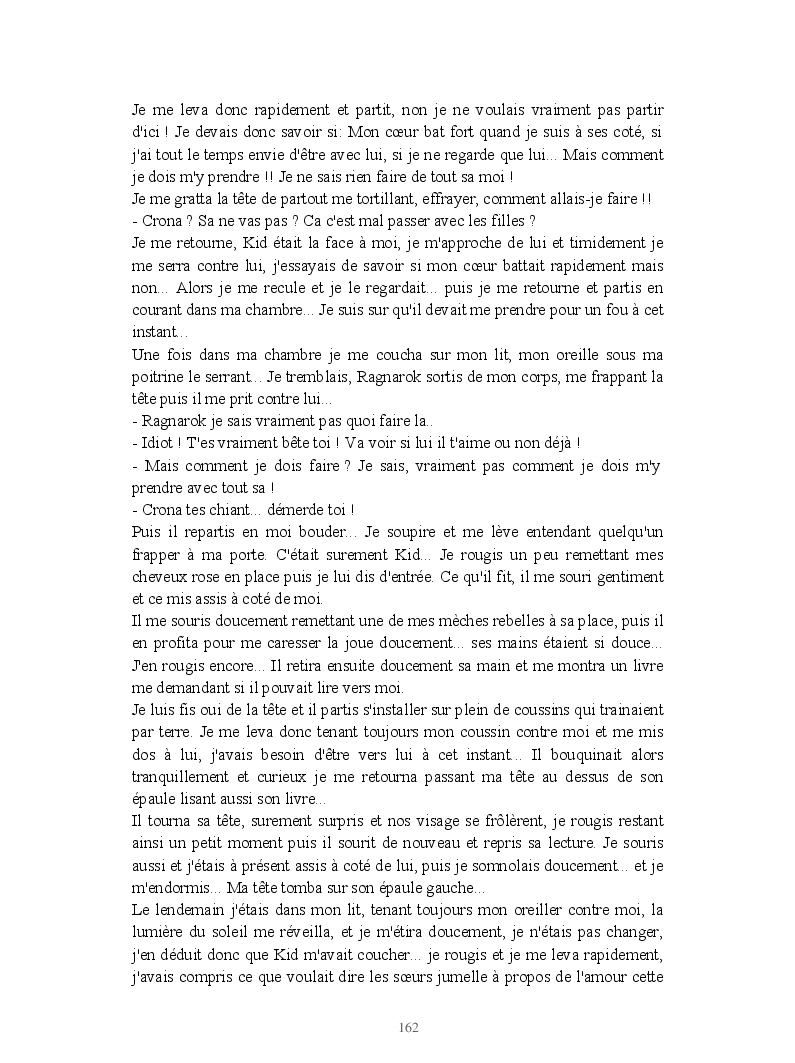 Je me leva donc rapidement et partit, non je ne voulais vraiment pas partir d'ici ! Je devais donc savoir si: Mon cœur bat fort quand je suis à ses coté, si j'ai tout le temps envie d'être avec lui, si je ne regarde que lui... Mais comment je dois m'y prendre !! Je ne sais rien faire de tout sa moi !
Je me gratta la tête de partout me tortillant, effrayer, comment allais-je faire !!
- Crona ? Sa ne vas pas ? Ca c'est mal passer avec les filles ?
Je me retourne, Kid était la face à moi, je m'approche de lui et timidement je me serra contre lui, j'essayais de savoir si mon cœur battait rapidement mais non... Alors je me recule et je le regardait... puis je me retourne et partis en courant dans ma chambre... Je suis sur qu'il devait me prendre pour un fou à cet instant...
Une fois dans ma chambre je me coucha sur mon lit, mon oreille sous ma poitrine le serrant... Je tremblais, Ragnarok sortis de mon corps, me frappant la tête puis il me prit contre lui...
- Ragnarok je sais vraiment pas quoi faire la..
- Idiot ! T'es vraiment bête toi ! Va voir si lui il t'aime ou non déjà !
- Mais comment je dois faire ? Je sais, vraiment pas comment je dois m'y prendre avec tout sa !
- Crona tes chiant... démerde toi !
Puis il repartis en moi bouder... Je soupire et me lève entendant quelqu'un frapper à ma porte. C'était surement Kid... Je rougis un peu remettant mes cheveux rose en place puis je lui dis d'entrée. Ce qu'il fit, il me souri gentiment et ce mis assis à coté de moi.
Il me souris doucement remettant une de mes mèches rebelles à sa place, puis il en profita pour me caresser la joue doucement... ses mains étaient si douce... J'en rougis encore... Il retira ensuite doucement sa main et me montra un livre me demandant si il pouvait lire vers moi.
Je luis fis oui de la tête et il partis s'installer sur plein de coussins qui trainaient par terre. Je me leva donc tenant toujours mon coussin contre moi et me mis dos à lui, j'avais besoin d'être vers lui à cet instant... Il bouquinait alors tranquillement et curieux je me retourna passant ma tête au dessus de son épaule lisant aussi son livre...
Il tourna sa tête, surement surpris et nos visage se frôlèrent, je rougis restant ainsi un petit moment puis il sourit de nouveau et repris sa lecture. Je souris aussi et j'étais à présent assis à coté de lui, puis je somnolais doucement... et je m'endormis... Ma tête tomba sur son épaule gauche...
Le lendemain j'étais dans mon lit, tenant toujours mon oreiller contre moi, la lumière du soleil me réveilla, et je m'étira doucement, je n'étais pas changer, j'en déduit donc que Kid m'avait coucher... je rougis et je me leva rapidement, j'avais compris ce que voulait dire les sœurs jumelle à propos de l'amour cette

162